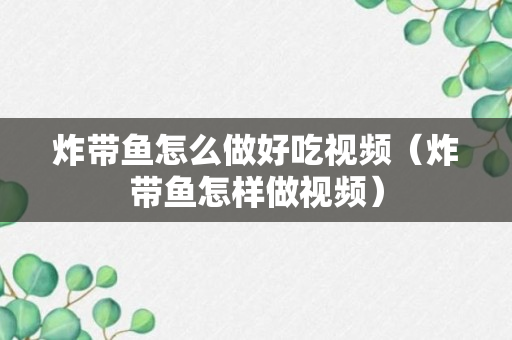 炸带鱼怎么做好吃视频（炸带鱼怎样做视频）